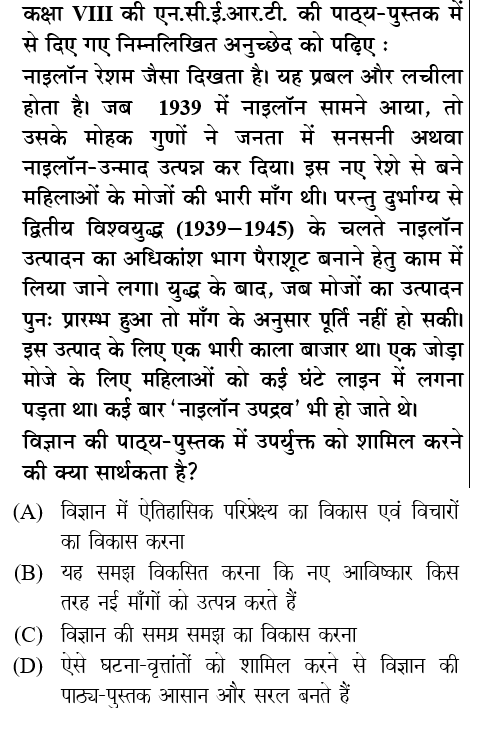 कक्षा VIII की एन.सी.ई.आर.टी. की पाठ्य-पुस्तक में से दिए गए निम्नलिखित अनुच्छेद को पढ़िए :
नाइलॉन रेशम जैसा दिखता है। यह प्रबल और लचीला होता है। जब 1939 में नाइलॉन सामने आया, तो उसके मोहक गुणों ने जनता में सनसनी अथवा नाइलॉन-उन्माद उत्पन्न कर दिया। इस नए रेशे से बने महिलाओं के मोजों की भारी माँग थी। परन्तु दुर्भाग्य से द्वितीय विश्वयुद्ध (1939–1945) के चलते नाइलॉन उत्पादन का अधिकांश भाग पैराशूट बनाने हेतु काम में लिया जाने लगा। युद्ध के बाद, जब मोजों का उत्पादन पुनः प्रारम्भ हुआ तो माँग के अनुसार पूर्ति नहीं हो सकी। इस उत्पाद के लिए एक भारी काला बाजार था। एक जोड़ा मोजे के लिए महिलाओं को कई घंटे लाइन में लगना पड़ता था। कई बार 'नाइलॉन उपद्रव' भी हो जाते थे।
विज्ञान की पाठ्य-पुस्तक में उपर्युक्त को शामिल करने की क्या सार्थकता है?
(A) विज्ञान में ऐतिहासिक परिप्रेक्ष्य का विकास एवं विचारों का विकास करना
(B) यह समझ विकसित करना कि नए आविष्कार किस तरह नई माँगों को उत्पन्न करते हैं
(C) विज्ञान की समग्र समझ का विकास करना
(D) ऐसे घटना-वृत्तांतों को शामिल करने से विज्ञान की पाठ्य-पुस्तक आसान और सरल बनते हैं